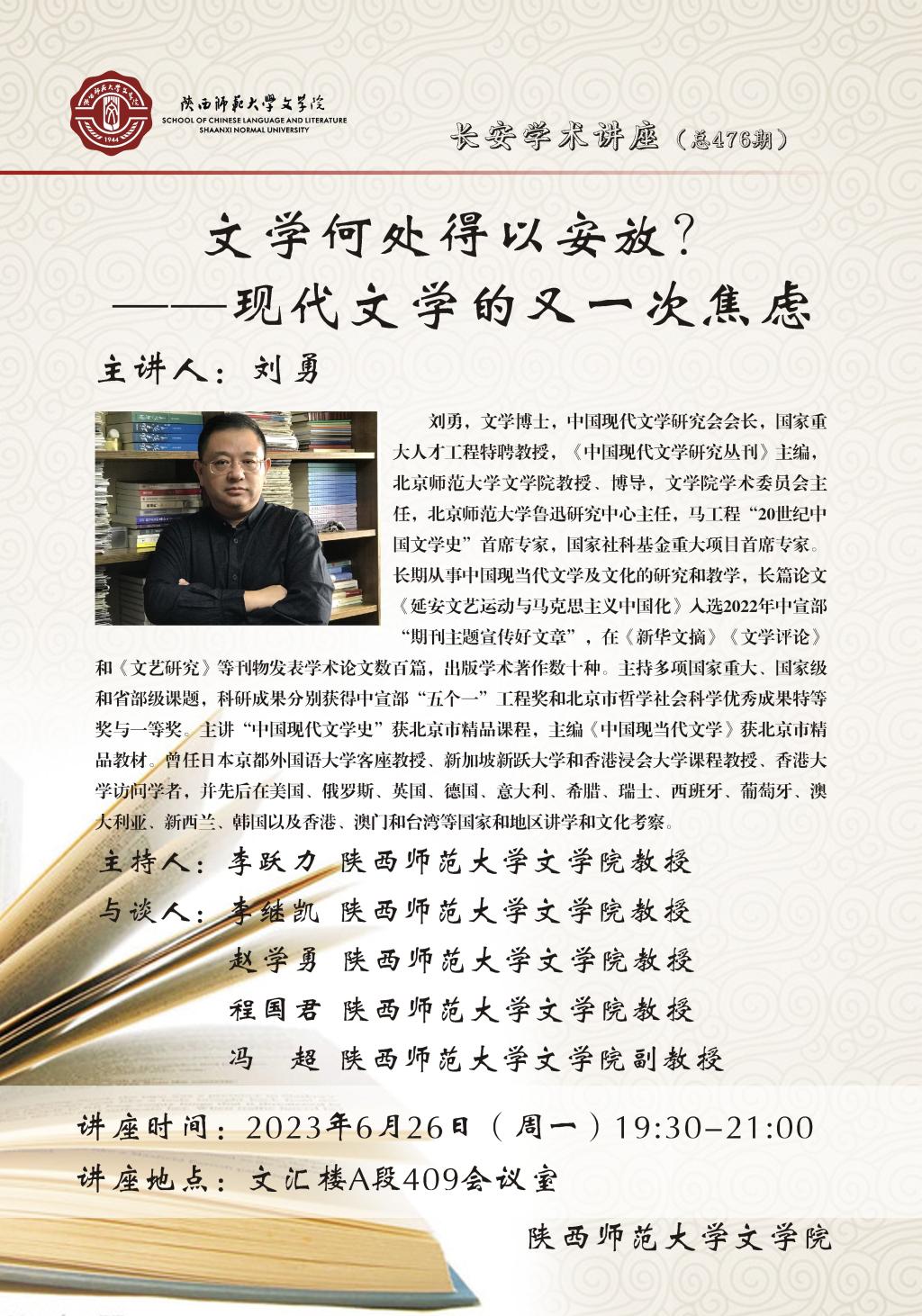 陕西师范大学文学院
SCHOOL OF CHINESE LANGUAGE AND LITERATURE
SHAANXI NORMAL UNIVERSITY

长安学术讲座（总476期）

文学何处得以安放？
——现代文学的又一次焦虑

主讲人：刘勇

刘勇，文学博士，中国现代文学研究会会长，国家重大人才工程特聘教授，《中国现代文学研究丛刊》主编，北京师范大学文学院教授、博导，文学院学术委员会主任，北京师范大学鲁迅研究中心主任，马工程“20世纪中国文学史”首席专家，国家社科基金重大项目首席专家。长期从事中国现当代文学及文化的研究和教学，长篇论文《延安文艺运动与马克思主义中国化》入选2022年中宣部“期刊主题宣传好文章”，在《新华文摘》《文学评论》和《文艺研究》等刊物发表学术论文数百篇，出版学术著作数十种。主持多项国家重大、国家级和省部级课题，科研成果分别获得中宣部“五个一”工程奖和北京市哲学社会科学优秀成果特等奖与一等奖。主讲“中国现代文学史”获北京市精品课程，主编《中国现当代文学》获北京市精品教材。曾任日本京都外国语大学客座教授、新加坡新跃大学和香港浸会大学课程教授、香港大学访问学者，并先后在美国、俄罗斯、英国、德国、意大利、希腊、瑞士、西班牙、葡萄牙、澳大利亚、新西兰、韩国以及香港、澳门和台湾等国家和地区讲学和文化考察。

主持人：李跃力 陕西师范大学文学院教授
与谈人：李继凯 陕西师范大学文学院教授
赵学勇 陕西师范大学文学院教授
程国君 陕西师范大学文学院教授
冯 超 陕西师范大学文学院副教授

讲座时间：2023年6月26日（周一）19:30-21:00
讲座地点：文汇楼A段409会议室

陕西师范大学文学院